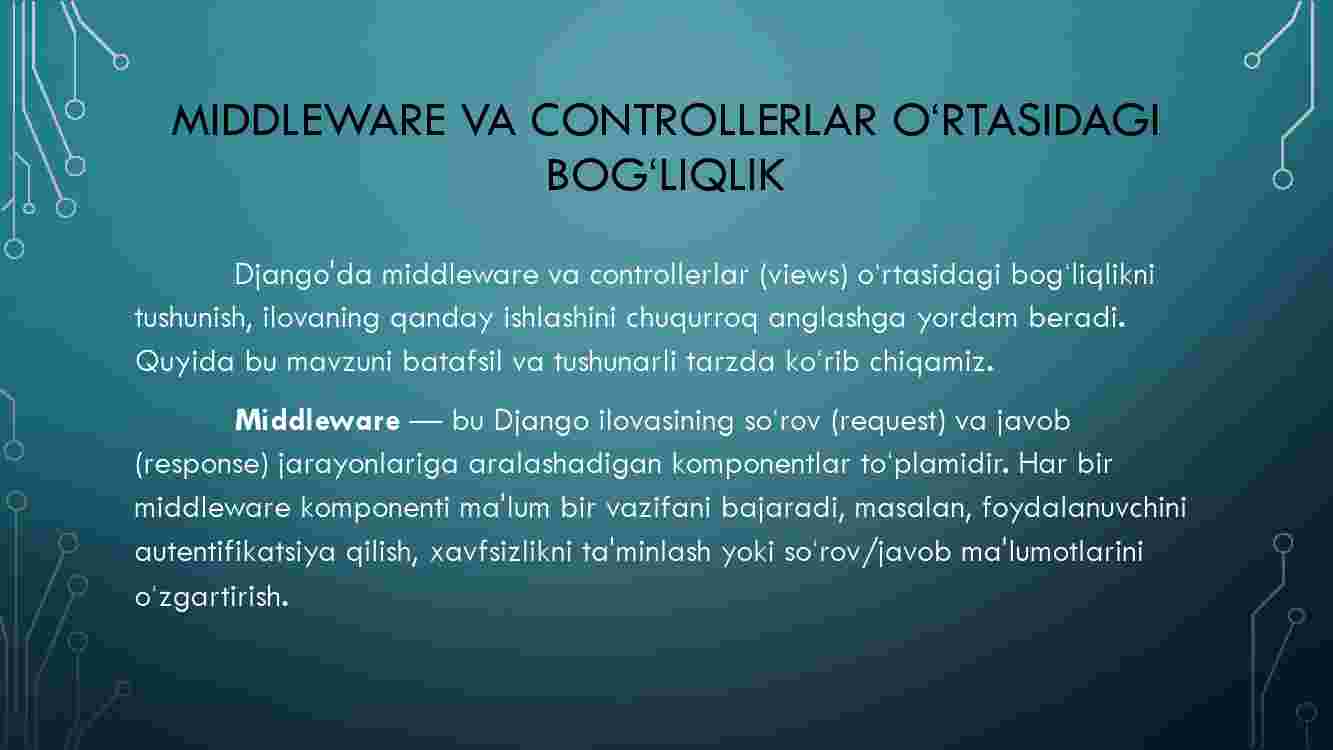 MIDDLEWARE VA CONTROLLERLAR O'RTASIDAGI BOG'LIQLIK

Django'da middleware va controllerlar (views) o'rtasidagi bog'liqlikni tushunish, ilovaning qanday ishlashini chuqurroq anglashga yordam beradi. Quyida bu mavzuni batafsil va tushunarli tarzda ko'rib chiqamiz.

Middleware — bu Django ilovasining so'rov (request) va javob (response) jarayonlariga aralashadigan komponentlar to'plamidir. Har bir middleware komponenti ma'lum bir vazifani bajaradi, masalan, foydalanuvchini autentifikatsiya qilish, xavfsizlikni ta'minlash yoki so'rov/javob ma'lumotlarini o'zgartirish.